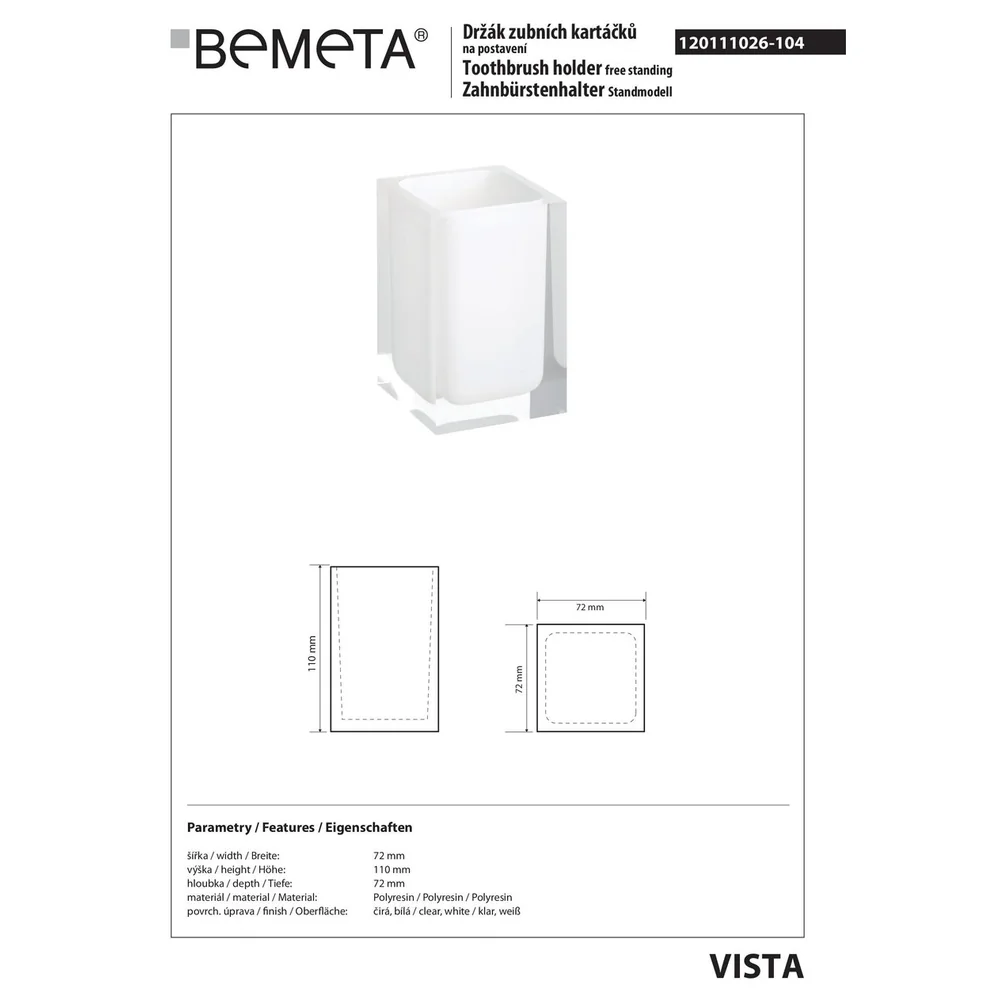 BEMETA®

Držák zubních kartáčků na postavení
Toothbrush holder free standing
Zahnbürstenhalter Standmodell

120111026-104

110 mm

72 mm

72 mm

Parametry / Features / Eigenschaften

šířka / width / Breite: 72 mm
výška / height / Höhe: 110 mm
hloubka / depth / Tiefe: 72 mm
materiál / material / Material: Polyresin / Polyresin / Polyresin
povrch. úprava / finish / Oberfläche: čirá, bílá / clear, white / klar, weiß

VISTA